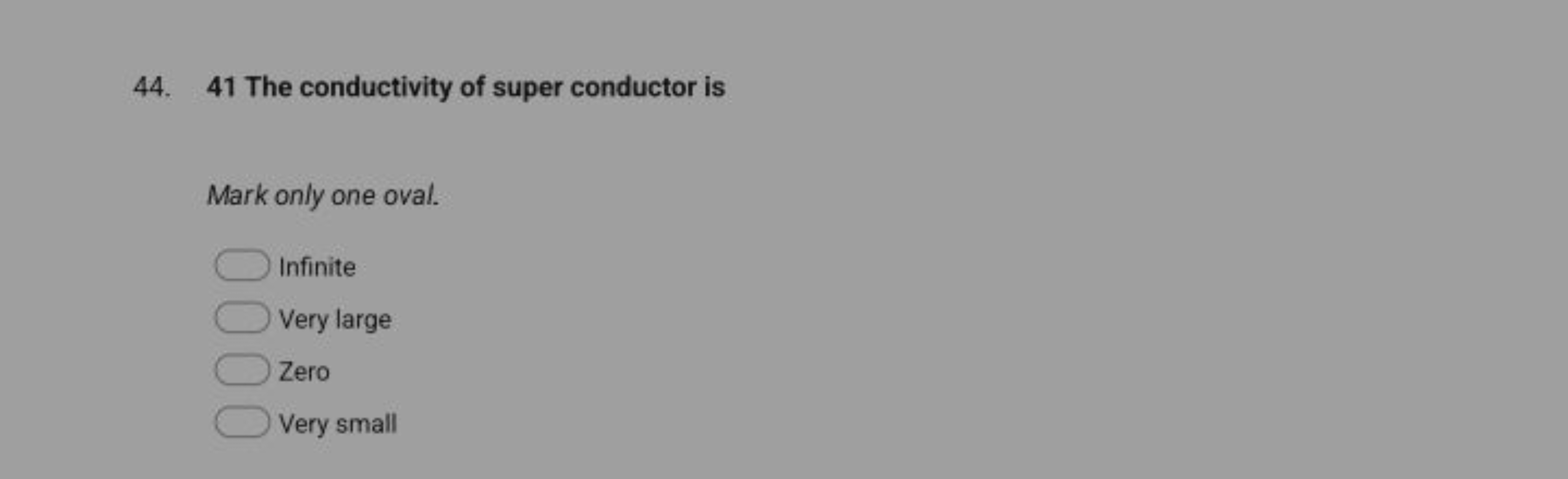 44. 41 The conductivity of super conductor is

Mark only one oval.

Infinite

Very large

Zero

Very small